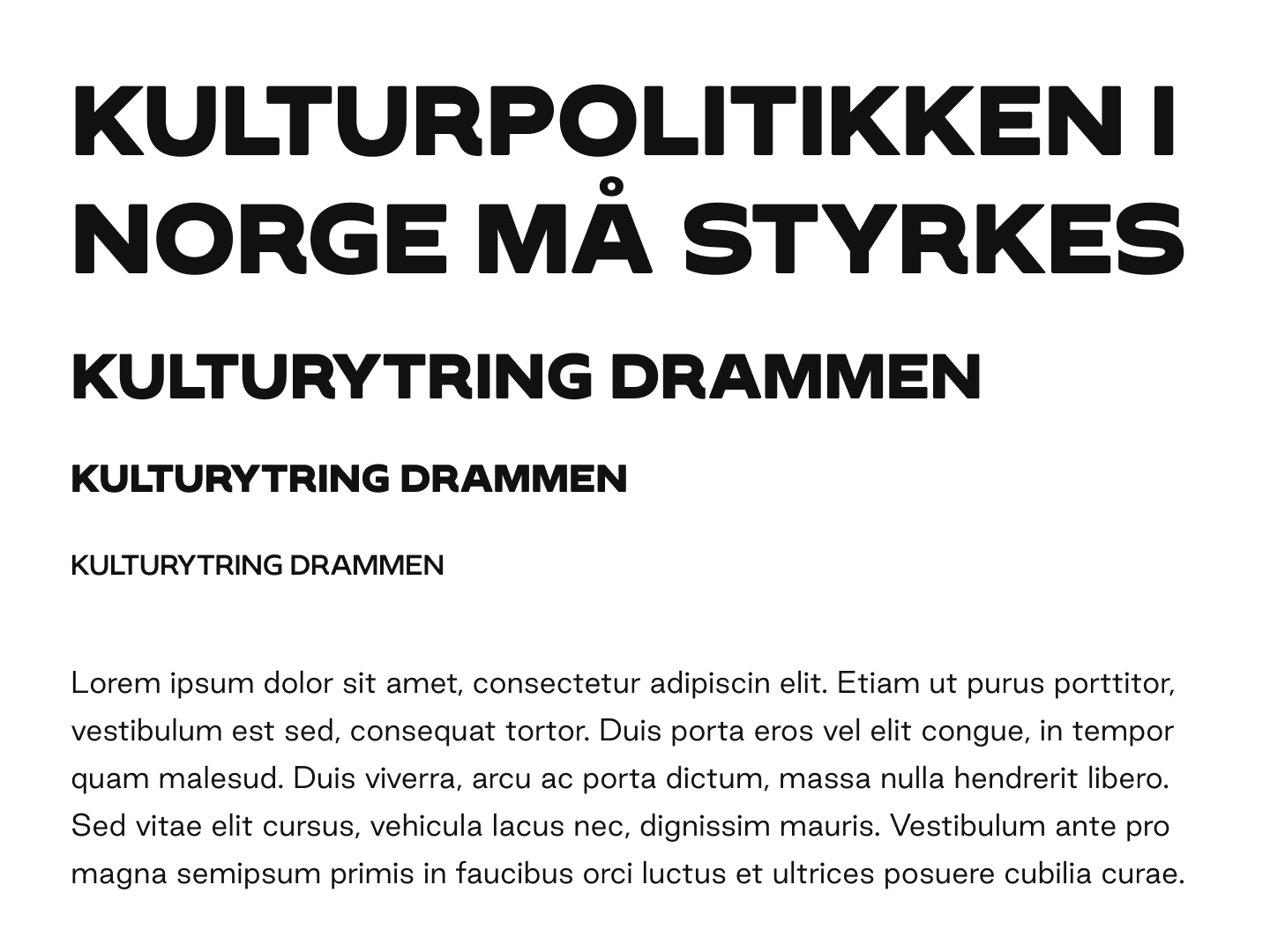 KULTURPOLITIKKEN I NORGE MÅ STYRKES

KULTURYTRING DRAMMEN

KULTURYTRING DRAMMEN

KULTURYTRING DRAMMEN

Lorem ipsum dolor sit amet, consectetur adipiscin elit. Etiam ut purus porttitor, vestibulum est sed, consequat tortor. Duis porta eros vel elit congue, in tempor quam malesud. Duis viverra, arcu ac porta dictum, massa nulla hendrerit libero. Sed vitae elit cursus, vehicula lacus nec, dignissim mauris. Vestibulum ante pro magna semipsum primis in faucibus orci luctus et ultrices posuere cubilia curae.